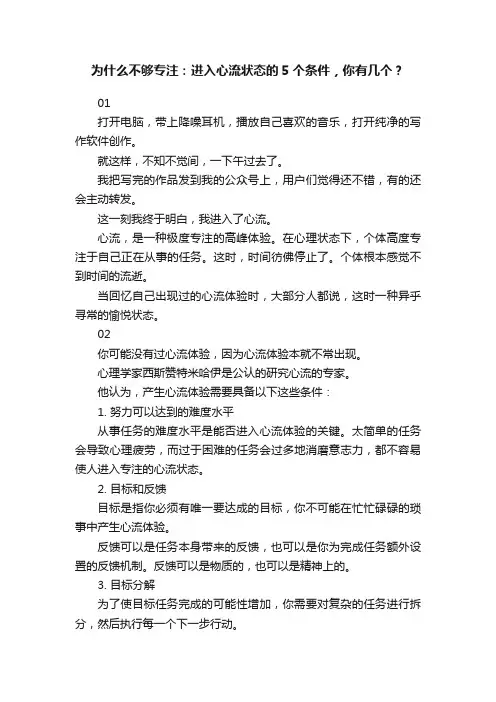 为什么不够专注：进入心流状态的 5 个条件，你有几个？

01

打开电脑，带上降噪耳机，播放自己喜欢的音乐，打开纯净的写作软件创作。

就这样，不知不觉间，一下午过去了。

我把写完的作品发到我的公众号上，用户们觉得还不错，有的还会主动转发。

这一刻我终于明白，我进入了心流。

心流，是一种极度专注的高峰体验。在心理状态下，个体高度专注于自己正在从事的任务。这时，时间彷佛停止了。个体根本感觉不到时间的流逝。

当回忆自己出现过的心流体验时，大部分人都说，这时一种异乎寻常的愉悦状态。

02

你可能没有过心流体验，因为心流体验本就不常出现。

心理学家西斯赞特米哈伊是公认的研究心流的专家。

他认为，产生心流体验需要具备以下这些条件：

1. 努力可以达到的难度水平

从事任务的难度水平是能否进入心流体验的关键。太简单的任务会导致心理疲劳，而过于困难的任务会过多地消磨意志力，都不容易使人进入专注的心流状态。

2. 目标和反馈

目标是指你必须有唯一要达成的目标，你不可能在忙忙碌碌的琐事中产生心流体验。

反馈可以是任务本身带来的反馈，也可以是你为完成任务额外设置的反馈机制。反馈可以是物质的，也可以是精神上的。

3. 目标分解

为了使目标任务完成的可能性增加，你需要对复杂的任务进行拆分，然后执行每一个下一步行动。